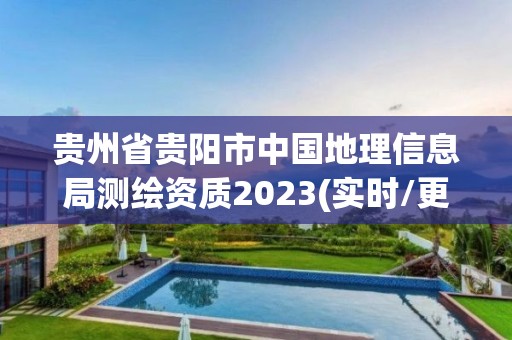 贵州省贵阳市中国地理信息局测绘资质2023(实时/更